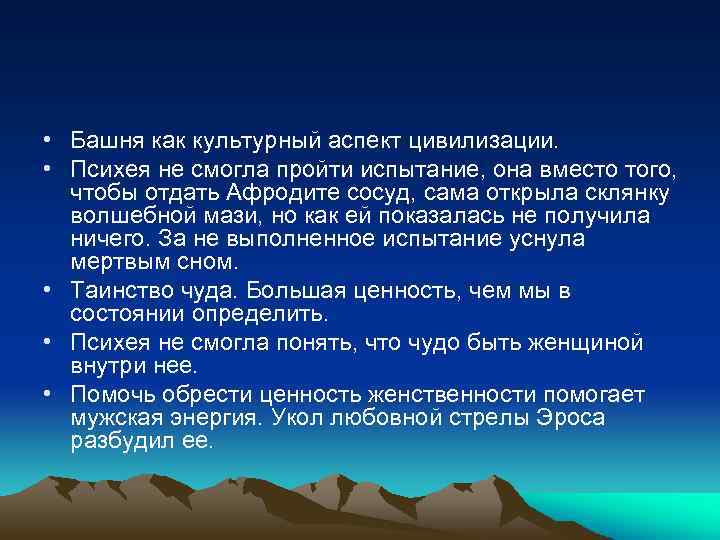 • Башня как культурный аспект цивилизации.
• Психея не смогла пройти испытание, она вместо того, чтобы отдать Афродите сосуд, сама открыла склянку волшебной мази, но как ей показалась не получила ничего. За не выполненное испытание уснула мертвым сном.
• Таинство чуда. Большая ценность, чем мы в состоянии определить.
• Психея не смогла понять, что чудо быть женщиной внутри нее.
• Помочь обрести ценность женственности помогает мужская энергия. Укол любовной стрелы Эроса разбудил ее.